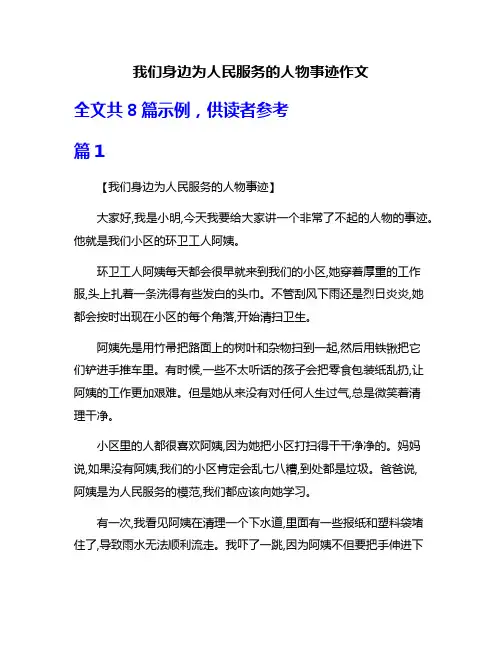 我们身边为人民服务的人物事迹作文

全文共 8 篇示例，供读者参考

篇 1

【我们身边为人民服务的人物事迹】

大家好,我是小明,今天我要给大家讲一个非常了不起的人物的事迹。他就是我们小区的环卫工人阿姨。

环卫工人阿姨每天都会很早就来到我们的小区,她穿着厚重的工作服,头上扎着一条洗得有些发白的头巾。不管刮风下雨还是烈日炎炎,她都会按时出现在小区的每个角落,开始清扫卫生。

阿姨先是用竹帚把路面上的树叶和杂物扫到一起,然后用铁锹把它们铲进手推车里。有时候,一些不太听话的孩子会把零食包装纸乱扔,让阿姨的工作更加艰难。但是她从来没有对任何人生过气,总是微笑着清理干净。

小区里的人都很喜欢阿姨,因为她把小区打扫得干干净净的。妈妈说,如果没有阿姨,我们的小区肯定会乱七八糟,到处都是垃圾。爸爸说,阿姨是为人民服务的模范,我们都应该向她学习。

有一次,我看见阿姨在清理一个下水道,里面有一些报纸和塑料袋堵住了,导致雨水无法顺利流走。我吓了一跳,因为阿姨不但要把手伸进下